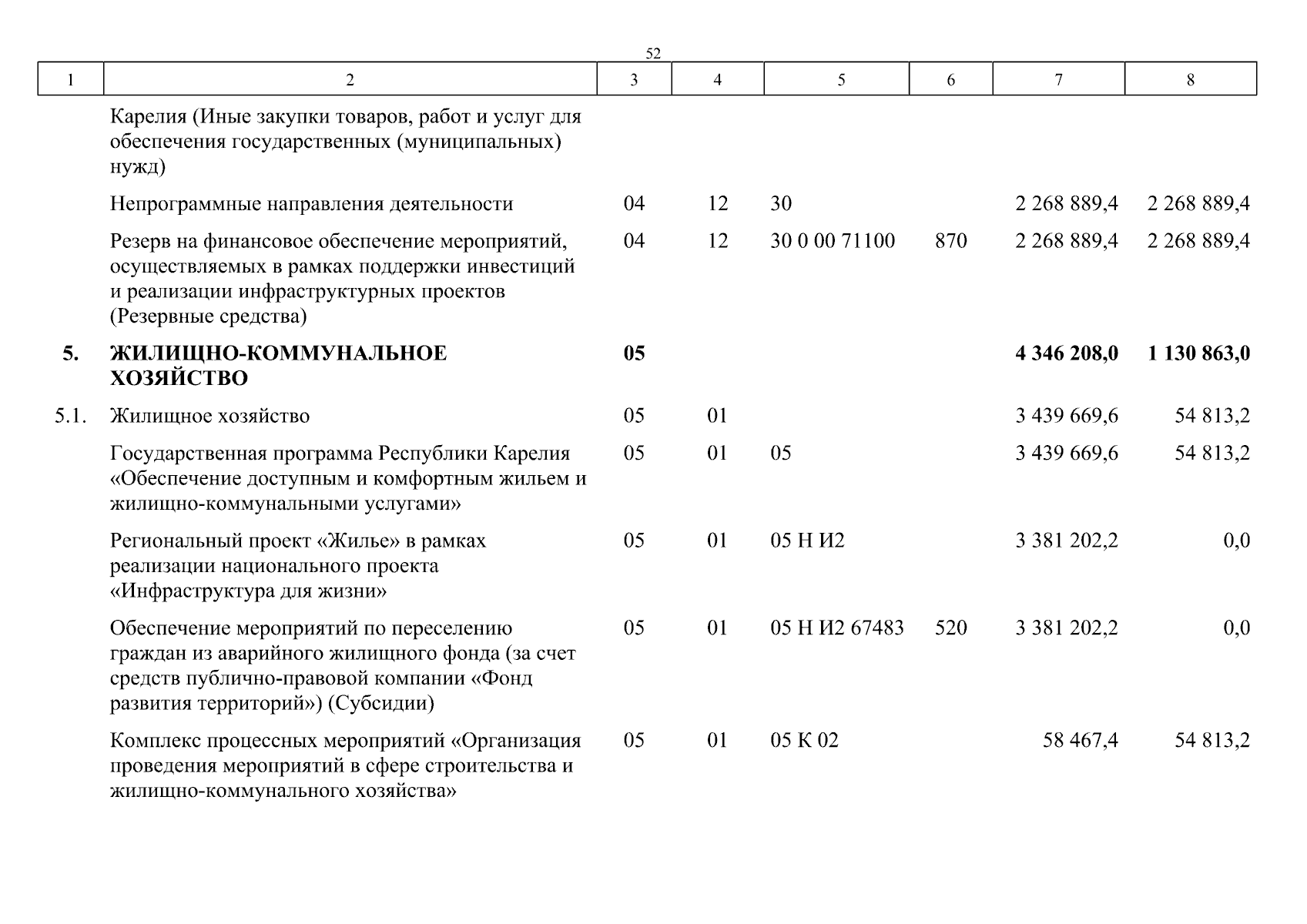 52

| 1 | 2 | 3 | 4 | 5 | 6 | 7 | 8 |
|---|---|---|---|---|---|---|---|
| | Карелия (Иные закупки товаров, работ и услуг для обеспечения государственных (муниципальных) нужд) | | | | | | |
| | Непрограммные направления деятельности | 04 | 12 | 30 | | 2 268 889,4 | 2 268 889,4 |
| | Резерв на финансовое обеспечение мероприятий, осуществляемых в рамках поддержки инвестиций и реализации инфраструктурных проектов (Резервные средства) | 04 | 12 | 30 0 00 71100 | 870 | 2 268 889,4 | 2 268 889,4 |
| **5.** | **ЖИЛИЩНО-КОММУНАЛЬНОЕ ХОЗЯЙСТВО** | **05** | | | | **4 346 208,0** | **1 130 863,0** |
| 5.1. | Жилищное хозяйство | 05 | 01 | | | 3 439 669,6 | 54 813,2 |
| | Государственная программа Республики Карелия «Обеспечение доступным и комфортным жильем и жилищно-коммунальными услугами» | 05 | 01 | 05 | | 3 439 669,6 | 54 813,2 |
| | Региональный проект «Жилье» в рамках реализации национального проекта «Инфраструктура для жизни» | 05 | 01 | 05 Н И2 | | 3 381 202,2 | 0,0 |
| | Обеспечение мероприятий по переселению граждан из аварийного жилищного фонда (за счет средств публично-правовой компании «Фонд развития территорий») (Субсидии) | 05 | 01 | 05 Н И2 67483 | 520 | 3 381 202,2 | 0,0 |
| | Комплекс процессных мероприятий «Организация проведения мероприятий в сфере строительства и жилищно-коммунального хозяйства» | 05 | 01 | 05 К 02 | | 58 467,4 | 54 813,2 |